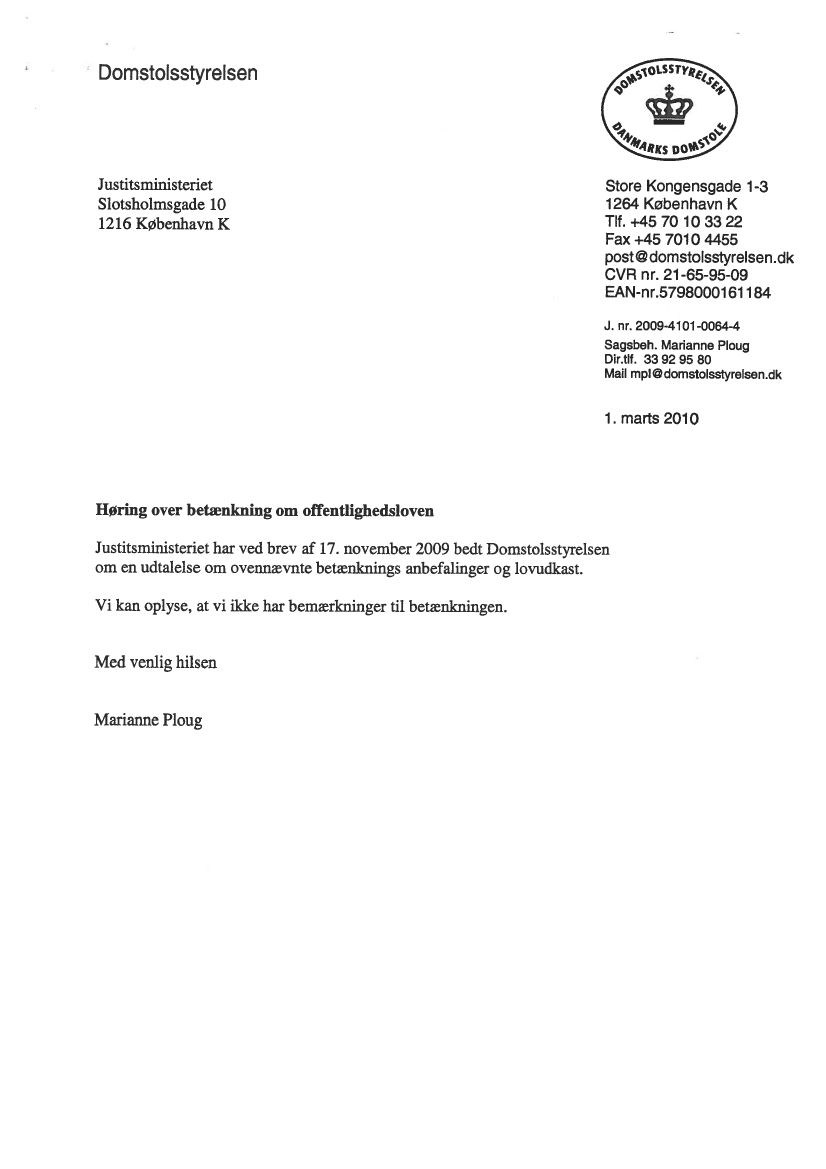 Domstolsstyrelsen

DOMSTOLSSTYRELSEN
DANMARKS DOMSTOLE

Justitsministeriet
Slotsholmsgade 10
1216 København K

Store Kongensgade 1-3
1264 København K
Tlf. +45 70 10 33 22
Fax +45 7010 4455
post@domstolsstyrelsen.dk
CVR nr. 21-65-95-09
EAN-nr.5798000161184

J. nr. 2009-4101-0064-4
Sagsbeh. Marianne Ploug
Dir.tlf. 33 92 95 80
Mail mpl@domstolsstyrelsen.dk

1. marts 2010

Høring over betænkning om offentlighedsloven

Justitsministeriet har ved brev af 17. november 2009 bedt Domstolsstyrelsen om en udtalelse om ovennævnte betænknings anbefalinger og lovudkast.

Vi kan oplyse, at vi ikke har bemærkninger til betænkningen.

Med venlig hilsen

Marianne Ploug